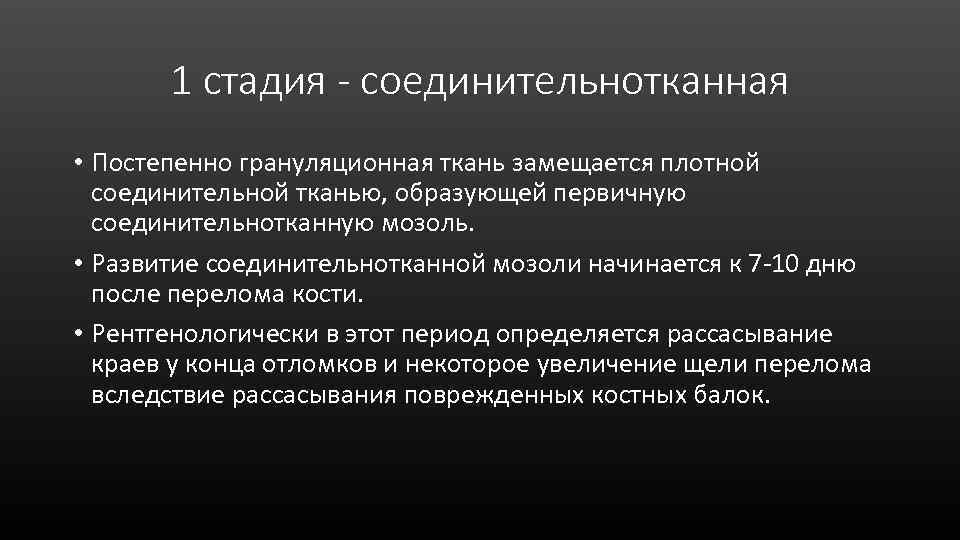 1 стадия - соединительнотканная

• Постепенно грануляционная ткань замещается плотной соединительной тканью, образующей первичную соединительнотканную мозоль.

• Развитие соединительнотканной мозоли начинается к 7-10 дню после перелома кости.

• Рентгенологически в этот период определяется рассасывание краев у конца отломков и некоторое увеличение щели перелома вследствие рассасывания поврежденных костных балок.